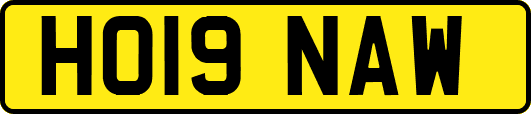 HO19 NAW